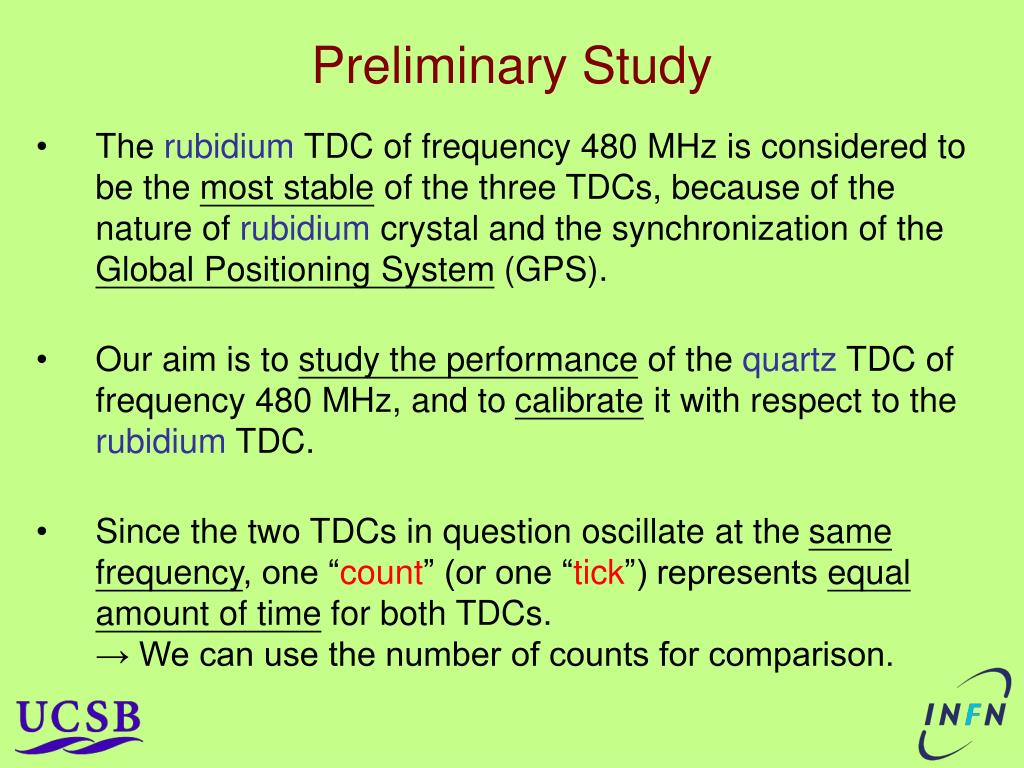 Preliminary Study

• The rubidium TDC of frequency 480 MHz is considered to be the most stable of the three TDCs, because of the nature of rubidium crystal and the synchronization of the Global Positioning System (GPS).

• Our aim is to study the performance of the quartz TDC of frequency 480 MHz, and to calibrate it with respect to the rubidium TDC.

• Since the two TDCs in question oscillate at the same frequency, one “count” (or one “tick”) represents equal amount of time for both TDCs.
→ We can use the number of counts for comparison.

UCSB

INFN